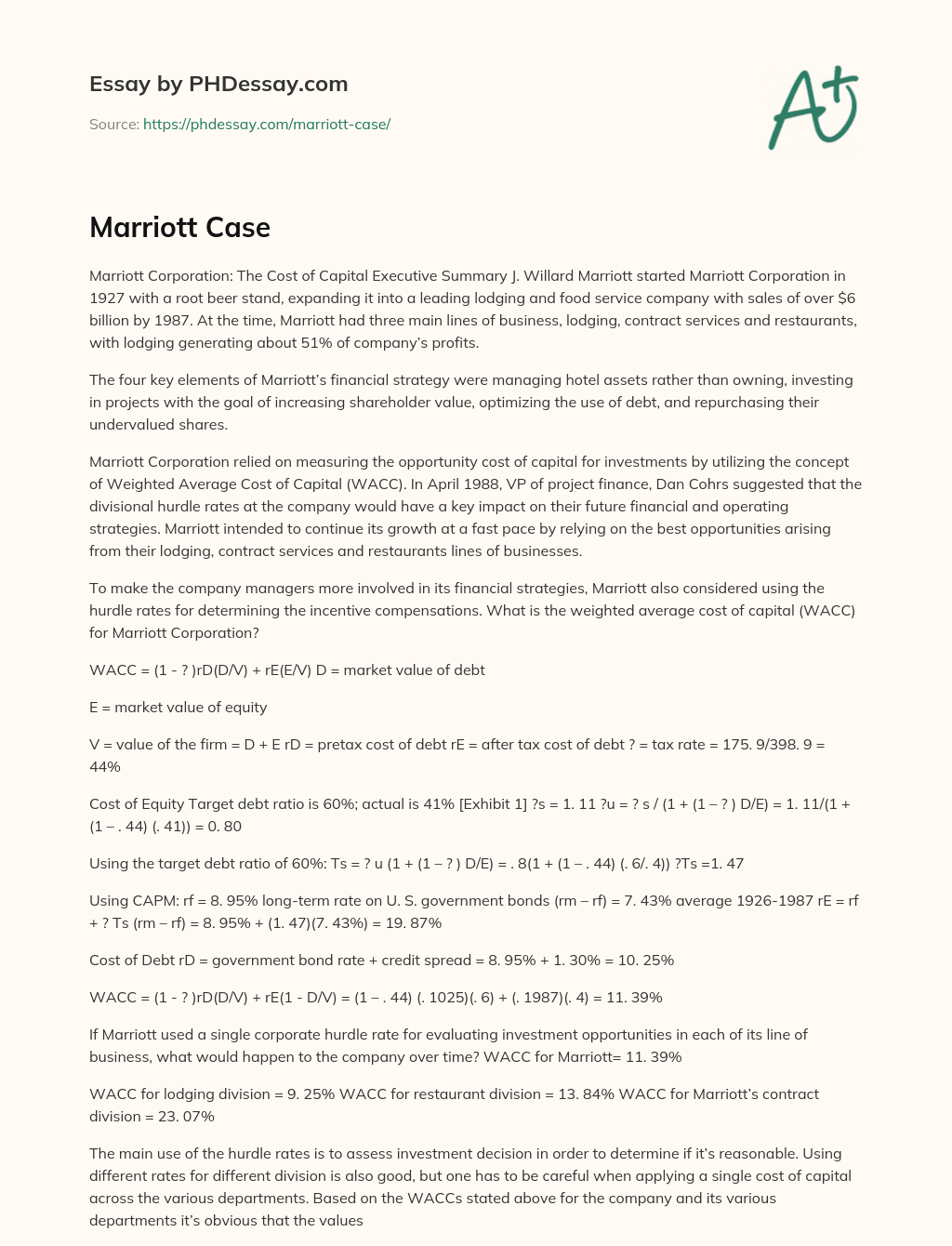 Essay by PHDessay.com

Source: https://phdessay.com/marriott-case/

A+

Marriott Case

Marriott Corporation: The Cost of Capital Executive Summary J. Willard Marriott started Marriott Corporation in 1927 with a root beer stand, expanding it into a leading lodging and food service company with sales of over $6 billion by 1987. At the time, Marriott had three main lines of business, lodging, contract services and restaurants, with lodging generating about 51% of company's profits.

The four key elements of Marriott's financial strategy were managing hotel assets rather than owning, investing in projects with the goal of increasing shareholder value, optimizing the use of debt, and repurchasing their undervalued shares.

Marriott Corporation relied on measuring the opportunity cost of capital for investments by utilizing the concept of Weighted Average Cost of Capital (WACC). In April 1988, VP of project finance, Dan Cohrs suggested that the divisional hurdle rates at the company would have a key impact on their future financial and operating strategies. Marriott intended to continue its growth at a fast pace by relying on the best opportunities arising from their lodging, contract services and restaurants lines of businesses.

To make the company managers more involved in its financial strategies, Marriott also considered using the hurdle rates for determining the incentive compensations. What is the weighted average cost of capital (WACC) for Marriott Corporation?

WACC = (1 - ? )rD(D/V) + rE(E/V) D = market value of debt

E = market value of equity

V = value of the firm = D + E rD = pretax cost of debt rE = after tax cost of debt ? = tax rate = 175. 9/398. 9 = 44%

Cost of Equity Target debt ratio is 60%; actual is 41% [Exhibit 1] ?s = 1. 11 ?u = ? s / (1 + (1 – ? ) D/E) = 1. 11/(1 + (1 – . 44) (. 41)) = 0. 80

Using the target debt ratio of 60%: Ts = ? u (1 + (1 – ? ) D/E) = . 8(1 + (1 – . 44) (. 6/. 4)) ?Ts =1. 47

Using CAPM: rf = 8. 95% long-term rate on U. S. government bonds (rm – rf) = 7. 43% average 1926-1987 rE = rf + ? Ts (rm – rf) = 8. 95% + (1. 47)(7. 43%) = 19. 87%

Cost of Debt rD = government bond rate + credit spread = 8. 95% + 1. 30% = 10. 25%

WACC = (1 - ? )rD(D/V) + rE(1 - D/V) = (1 – . 44) (. 1025)(. 6) + (. 1987)(. 4) = 11. 39%

If Marriott used a single corporate hurdle rate for evaluating investment opportunities in each of its line of business, what would happen to the company over time? WACC for Marriott= 11. 39%

WACC for lodging division = 9. 25% WACC for restaurant division = 13. 84% WACC for Marriott's contract division = 23. 07%

The main use of the hurdle rates is to assess investment decision in order to determine if it's reasonable. Using different rates for different division is also good, but one has to be careful when applying a single cost of capital across the various departments. Based on the WACCs stated above for the company and its various departments it's obvious that the values